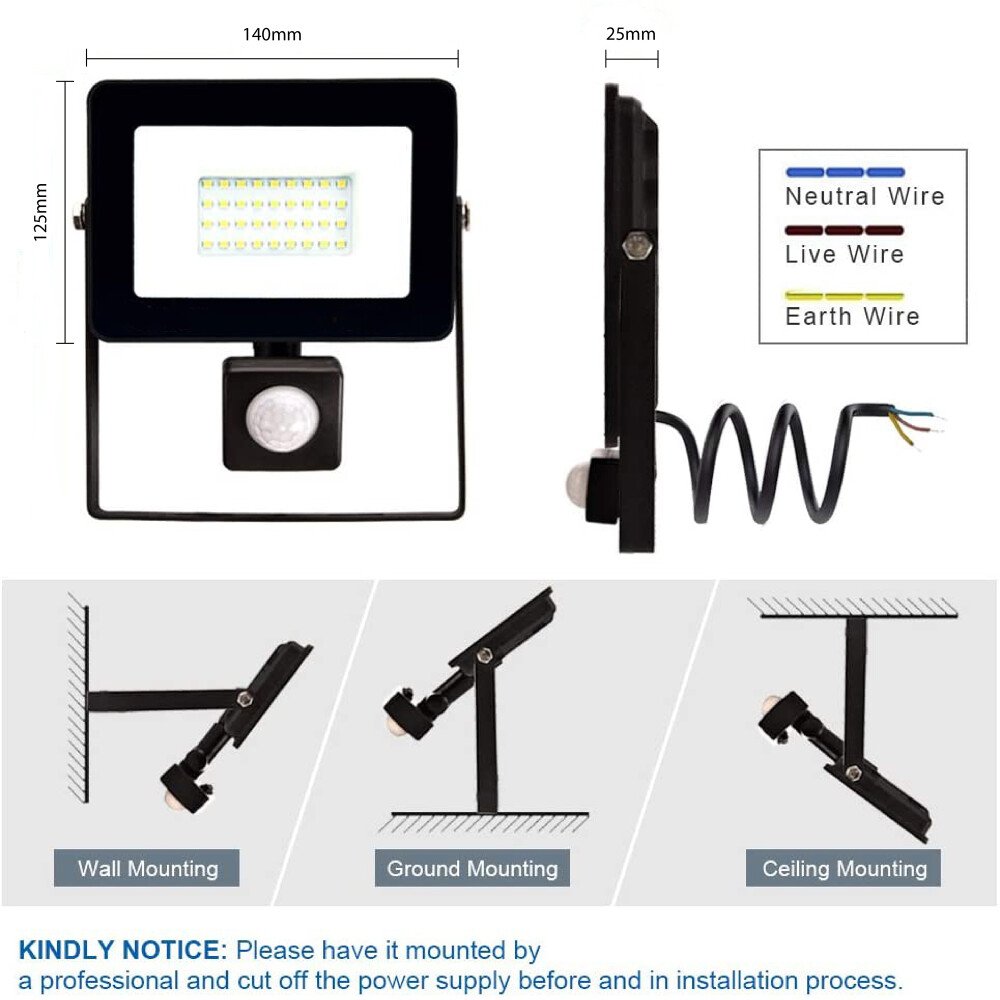 140mm

125mm

25mm

Neutral Wire
Live Wire
Earth Wire

Wall Mounting

Ground Mounting

Ceiling Mounting

KINDLY NOTICE: Please have it mounted by a professional and cut off the power supply before and in installation process.